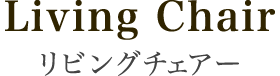 Living Chair
リビングチェアー